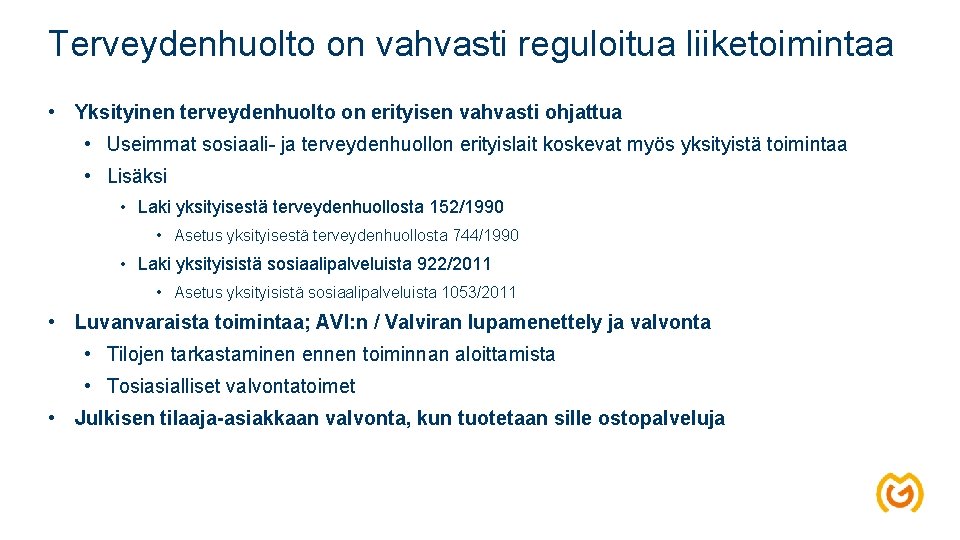 Terveydenhuolto on vahvasti reguloitua liiketoimintaa

• Yksityinen terveydenhuolto on erityisen vahvasti ohjattua
  • Useimmat sosiaali- ja terveydenhuollon erityislait koskevat myös yksityistä toimintaa
  • Lisäksi
    • Laki yksityisestä terveydenhuollosta 152/1990
      • Asetus yksityisestä terveydenhuollosta 744/1990
    • Laki yksityisistä sosiaalipalveluista 922/2011
      • Asetus yksityisistä sosiaalipalveluista 1053/2011
• Luvanvaraista toimintaa; AVI:n / Valviran lupamenettely ja valvonta
  • Tilojen tarkastaminen ennen toiminnan aloittamista
  • Tosiasialliset valvontatoimet
• Julkisen tilaaja-asiakkaan valvonta, kun tuotetaan sille ostopalveluja